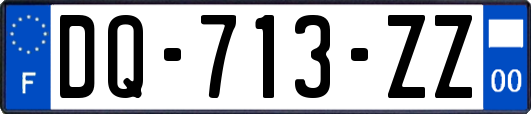 F
DQ-713-ZZ
00